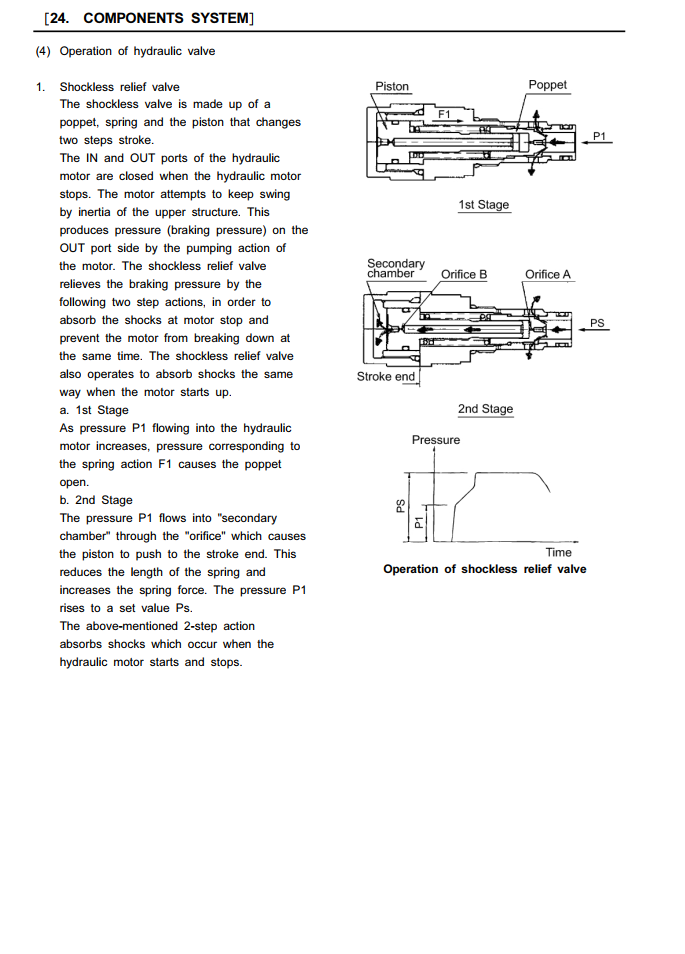 [24. COMPONENTS SYSTEM]

(4) Operation of hydraulic valve

1. Shockless relief valve
The shockless valve is made up of a poppet, spring and the piston that changes two steps stroke.
The IN and OUT ports of the hydraulic motor are closed when the hydraulic motor stops. The motor attempts to keep swing by inertia of the upper structure. This produces pressure (braking pressure) on the OUT port side by the pumping action of the motor. The shockless relief valve relieves the braking pressure by the following two step actions, in order to absorb the shocks at motor stop and prevent the motor from breaking down at the same time. The shockless relief valve also operates to absorb shocks the same way when the motor starts up.
a. 1st Stage
As pressure P1 flowing into the hydraulic motor increases, pressure corresponding to the spring action F1 causes the poppet open.
b. 2nd Stage
The pressure P1 flows into "secondary chamber" through the "orifice" which causes the piston to push to the stroke end. This reduces the length of the spring and increases the spring force. The pressure P1 rises to a set value Ps.
The above-mentioned 2-step action absorbs shocks which occur when the hydraulic motor starts and stops.

Piston
Poppet
F1
P1
1st Stage

Secondary chamber
Orifice B
Orifice A
PS
Stroke end
2nd Stage

Pressure
PS
P1
Time
Operation of shockless relief valve